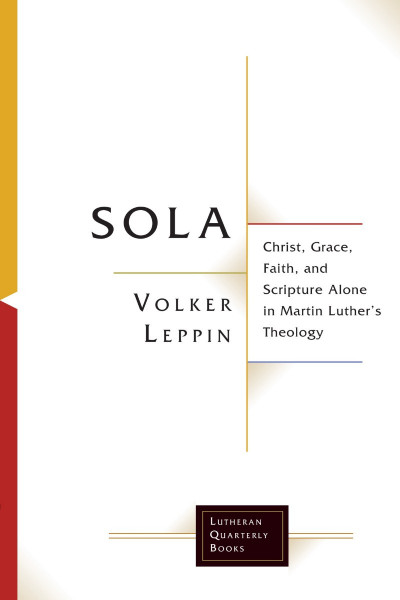 SOLA

Christ, Grace, Faith, and Scripture Alone in Martin Luther's Theology

VOLKER LEPPIN

LUTHERAN QUARTERLY BOOKS